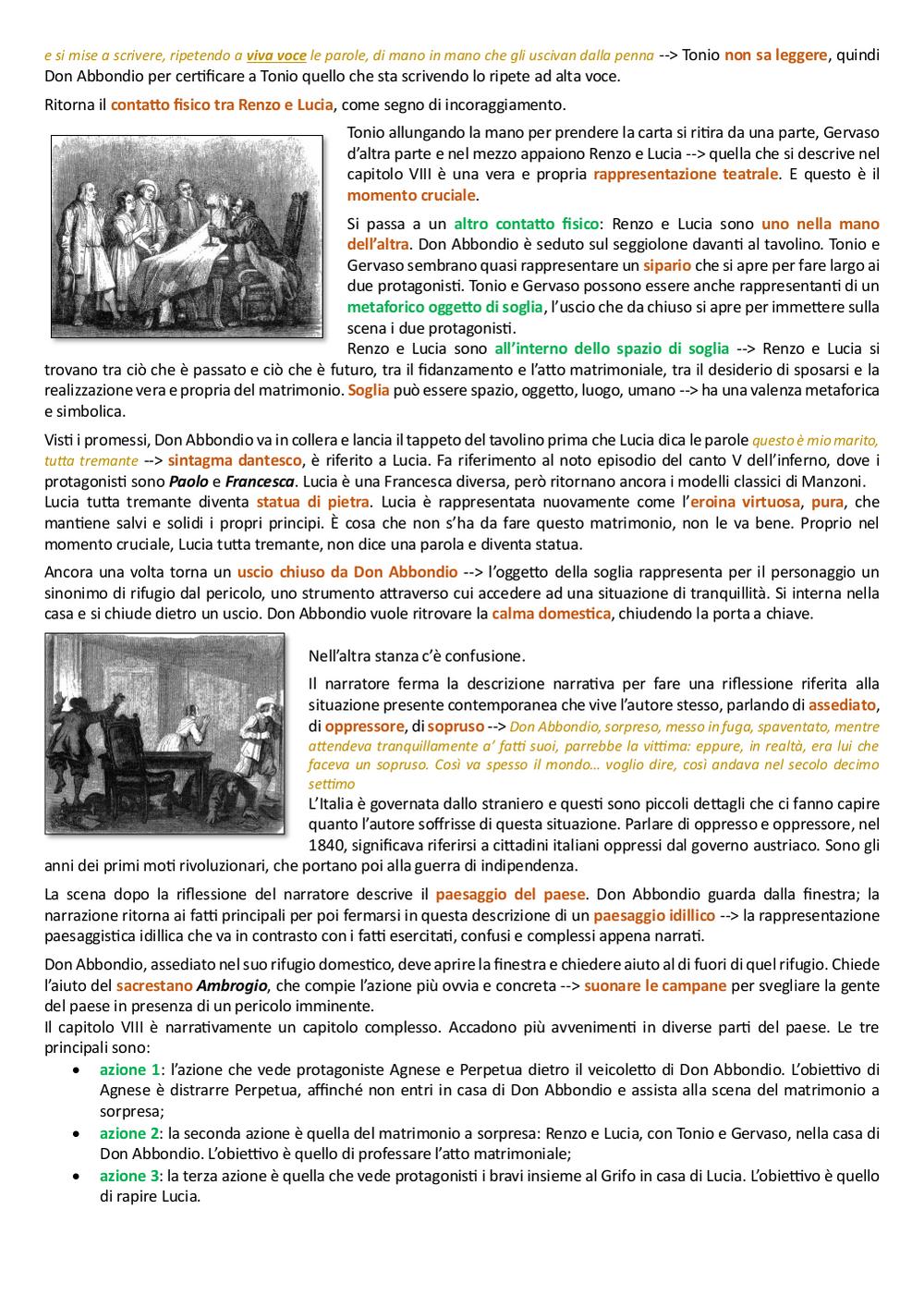 e si mise a scrivere, ripetendo a viva voce le parole, di mano in mano che gli uscivan dalla penna --> Tonio non sa leggere, quindi Don Abbondio per certificare a Tonio quello che sta scrivendo lo ripete ad alta voce.

Ritorna il contatto fisico tra Renzo e Lucia, come segno di incoraggiamento.

Tonio allungando la mano per prendere la carta si ritira da una parte, Gervaso d'altra parte e nel mezzo appaiono Renzo e Lucia --> quella che si descrive nel capitolo VIII è una vera e propria rappresentazione teatrale. E questo è il momento cruciale.

Si passa a un altro contatto fisico: Renzo e Lucia sono uno nella mano dell'altra. Don Abbondio è seduto sul seggiolone davanti al tavolino. Tonio e Gervaso sembrano quasi rappresentare un sipario che si apre per fare largo ai due protagonisti. Tonio e Gervaso possono essere anche rappresentanti di un metaforico oggetto di soglia, l'uscio che da chiuso si apre per immettere sulla scena i due protagonisti.
Renzo e Lucia sono all'interno dello spazio di soglia --> Renzo e Lucia si trovano tra ciò che è passato e ciò che è futuro, tra il fidanzamento e l'atto matrimoniale, tra il desiderio di sposarsi e la realizzazione vera e propria del matrimonio. Soglia può essere spazio, oggetto, luogo, umano --> ha una valenza metaforica e simbolica.

Visti i promessi, Don Abbondio va in collera e lancia il tappeto del tavolino prima che Lucia dica le parole questo è mio marito, tutta tremante --> sintagma dantesco, è riferito a Lucia. Fa riferimento al noto episodio del canto V dell'inferno, dove i protagonisti sono Paolo e Francesca. Lucia è una Francesca diversa, però ritornano ancora i modelli classici di Manzoni.
Lucia tutta tremante diventa statua di pietra. Lucia è rappresentata nuovamente come l'eroina virtuosa, pura, che mantiene salvi e solidi i propri principi. È cosa che non s'ha da fare questo matrimonio, non le va bene. Proprio nel momento cruciale, Lucia tutta tremante, non dice una parola e diventa statua.

Ancora una volta torna un uscio chiuso da Don Abbondio --> l'oggetto della soglia rappresenta per il personaggio un sinonimo di rifugio dal pericolo, uno strumento attraverso cui accedere ad una situazione di tranquillità. Si interna nella casa e si chiude dietro un uscio. Don Abbondio vuole ritrovare la calma domestica, chiudendo la porta a chiave.

Nell'altra stanza c'è confusione.

Il narratore ferma la descrizione narrativa per fare una riflessione riferita alla situazione presente contemporanea che vive l'autore stesso, parlando di assediato, di oppressore, di sopruso --> Don Abbondio, sorpreso, messo in fuga, spaventato, mentre attendeva tranquillamente a' fatti suoi, parrebbe la vittima: eppure, in realtà, era lui che faceva un sopruso. Così va spesso il mondo... voglio dire, così andava nel secolo decimo settimo
L'Italia è governata dallo straniero e questi sono piccoli dettagli che ci fanno capire quanto l'autore soffrisse di questa situazione. Parlare di oppresso e oppressore, nel 1840, significava riferirsi a cittadini italiani oppressi dal governo austriaco. Sono gli anni dei primi moti rivoluzionari, che portano poi alla guerra di indipendenza.

La scena dopo la riflessione del narratore descrive il paesaggio del paese. Don Abbondio guarda dalla finestra; la narrazione ritorna ai fatti principali per poi fermarsi in questa descrizione di un paesaggio idillico --> la rappresentazione paesaggistica idillica che va in contrasto con i fatti esercitati, confusi e complessi appena narrati.

Don Abbondio, assediato nel suo rifugio domestico, deve aprire la finestra e chiedere aiuto al di fuori di quel rifugio. Chiede l'aiuto del sacrestano Ambrogio, che compie l'azione più ovvia e concreta --> suonare le campane per svegliare la gente del paese in presenza di un pericolo imminente.
Il capitolo VIII è narrativamente un capitolo complesso. Accadono più avvenimenti in diverse parti del paese. Le tre principali sono:
• azione 1: l'azione che vede protagoniste Agnese e Perpetua dietro il veicoletto di Don Abbondio. L'obiettivo di Agnese è distrarre Perpetua, affinché non entri in casa di Don Abbondio e assista alla scena del matrimonio a sorpresa;
• azione 2: la seconda azione è quella del matrimonio a sorpresa: Renzo e Lucia, con Tonio e Gervaso, nella casa di Don Abbondio. L'obiettivo è quello di professare l'atto matrimoniale;
• azione 3: la terza azione è quella che vede protagonisti i bravi insieme al Grifo in casa di Lucia. L'obiettivo è quello di rapire Lucia.